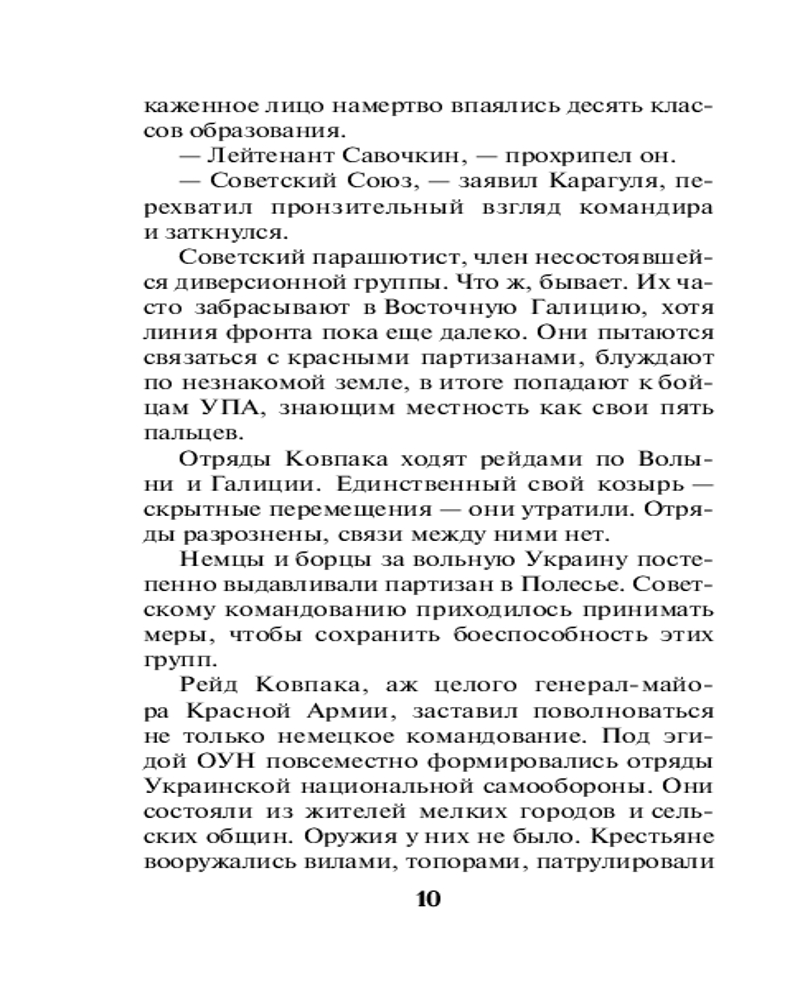 каженное лицо намертво впаялись десять классов образования.

— Лейтенант Савочкин, — прохрипел он.

— Советский Союз, — заявил Карагуля, перехватил пронзительный взгляд командира и заткнулся.

Советский парашютист, член несостоявшейся диверсионной группы. Что ж, бывает. Их часто забрасывают в Восточную Галицию, хотя линия фронта пока еще далеко. Они пытаются связаться с красными партизанами, блуждают по незнакомой земле, в итоге попадают к бойцам УПА, знающим местность как свои пять пальцев.

Отряды Ковпака ходят рейдами по Волыни и Галиции. Единственный свой козырь — скрытные перемещения — они утратили. Отряды разрознены, связи между ними нет.

Немцы и борцы за вольную Украину постепенно выдавливали партизан в Полесье. Советскому командованию приходилось принимать меры, чтобы сохранить боеспособность этих групп.

Рейд Ковпака, аж целого генерал-майора Красной Армии, заставил поволноваться не только немецкое командование. Под эгидой ОУН повсеместно формировались отряды Украинской национальной самообороны. Они состояли из жителей мелких городов и сельских общин. Оружия у них не было. Крестьяне вооружались вилами, топорами, патрулировали

10